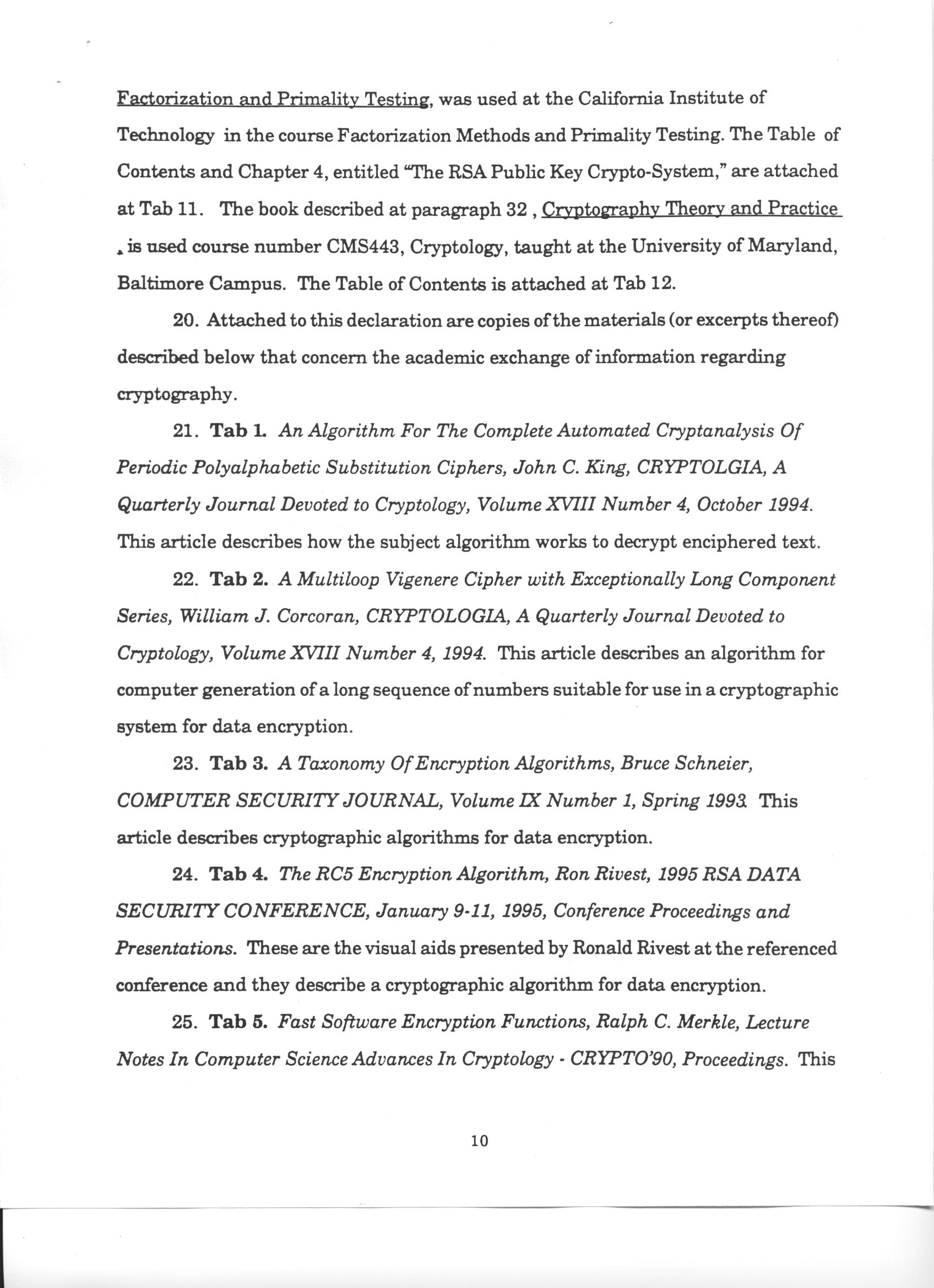 Factorization and Primality Testing, was used at the California Institute of Technology in the course Factorization Methods and Primality Testing. The Table of Contents and Chapter 4, entitled "The RSA Public Key Crypto-System," are attached at Tab 11. The book described at paragraph 32 , Cryptography Theory and Practice , is used course number CMS443, Cryptology, taught at the University of Maryland, Baltimore Campus. The Table of Contents is attached at Tab 12.

20. Attached to this declaration are copies of the materials (or excerpts thereof) described below that concern the academic exchange of information regarding cryptography.

21. Tab 1. An Algorithm For The Complete Automated Cryptanalysis Of Periodic Polyalphabetic Substitution Ciphers, John C. King, CRYPTOLGIA, A Quarterly Journal Devoted to Cryptology, Volume XVIII Number 4, October 1994. This article describes how the subject algorithm works to decrypt enciphered text.

22. Tab 2. A Multiloop Vigenere Cipher with Exceptionally Long Component Series, William J. Corcoran, CRYPTOLOGIA, A Quarterly Journal Devoted to Cryptology, Volume XVIII Number 4, 1994. This article describes an algorithm for computer generation of a long sequence of numbers suitable for use in a cryptographic system for data encryption.

23. Tab 3. A Taxonomy Of Encryption Algorithms, Bruce Schneier, COMPUTER SECURITY JOURNAL, Volume IX Number 1, Spring 1993. This article describes cryptographic algorithms for data encryption.

24. Tab 4. The RC5 Encryption Algorithm, Ron Rivest, 1995 RSA DATA SECURITY CONFERENCE, January 9-11, 1995, Conference Proceedings and Presentations. These are the visual aids presented by Ronald Rivest at the referenced conference and they describe a cryptographic algorithm for data encryption.

25. Tab 5. Fast Software Encryption Functions, Ralph C. Merkle, Lecture Notes In Computer Science Advances In Cryptology - CRYPTO'90, Proceedings. This

10